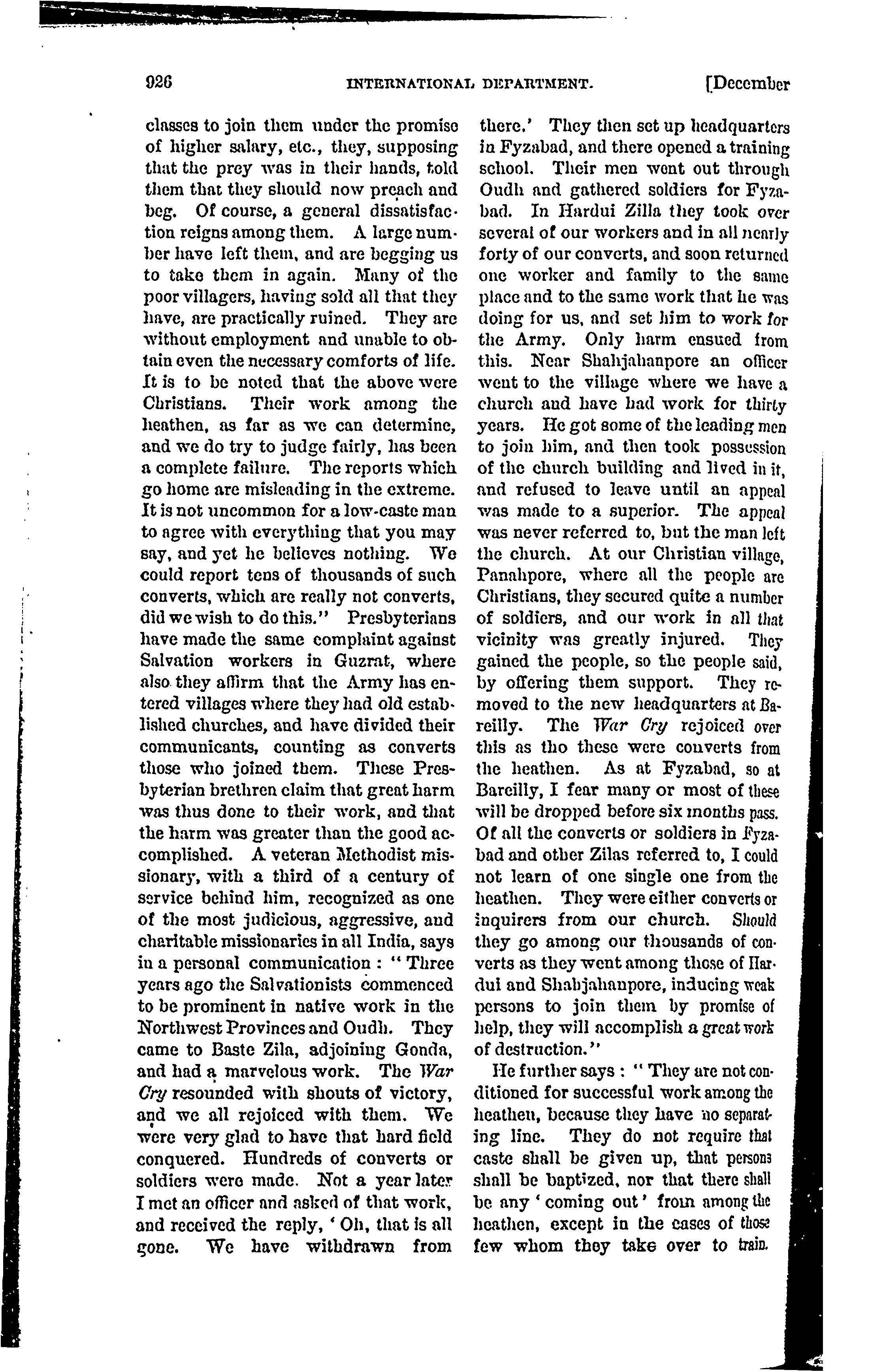 926 INTERNATIONAL DEPARTMENT. [December

classes to join them under the promise of higher salary, etc., they, supposing that the prey was in their hands, told them that they should now preach and beg. Of course, a general dissatisfaction reigns among them. A large number have left them, and are begging us to take them in again. Many of the poor villagers, having sold all that they have, are practically ruined. They are without employment and unable to obtain even the necessary comforts of life. It is to be noted that the above were Christians. Their work among the heathen, as far as we can determine, and we do try to judge fairly, has been a complete failure. The reports which go home are misleading in the extreme. It is not uncommon for a low-caste man to agree with everything that you may say, and yet he believes nothing. We could report tens of thousands of such converts, which are really not converts, did we wish to do this." Presbyterians have made the same complaint against Salvation workers in Guzrat, where also they affirm that the Army has entered villages where they had old established churches, and have divided their communicants, counting as converts those who joined them. These Presbyterian brethren claim that great harm was thus done to their work, and that the harm was greater than the good accomplished. A veteran Methodist missionary, with a third of a century of service behind him, recognized as one of the most judicious, aggressive, and charitable missionaries in all India, says in a personal communication : "Three years ago the Salvationists commenced to be prominent in native work in the Northwest Provinces and Oudh. They came to Baste Zila, adjoining Gonda, and had a marvelous work. The War Cry resounded with shouts of victory, and we all rejoiced with them. We were very glad to have that hard field conquered. Hundreds of converts or soldiers were made. Not a year later I met an officer and asked of that work, and received the reply, 'Oh, that is all gone. We have withdrawn from there.' They then set up headquarters in Fyzabad, and there opened a training school. Their men went out through Oudh and gathered soldiers for Fyzabad. In Hardui Zilla they took over several of our workers and in all nearly forty of our converts, and soon returned one worker and family to the same place and to the same work that he was doing for us, and set him to work for the Army. Only harm ensued from this. Near Shahjahanpore an officer went to the village where we have a church and have had work for thirty years. He got some of the leading men to join him, and then took possession of the church building and lived in it, and refused to leave until an appeal was made to a superior. The appeal was never referred to, but the man left the church. At our Christian village, Panahpore, where all the people are Christians, they secured quite a number of soldiers, and our work in all that vicinity was greatly injured. They gained the people, so the people said, by offering them support. They removed to the new headquarters at Bareilly. The War Cry rejoiced over this as tho these were converts from the heathen. As at Fyzabad, so at Bareilly, I fear many or most of these will be dropped before six months pass. Of all the converts or soldiers in Fyzabad and other Zilas referred to, I could not learn of one single one from the heathen. They were either converts or inquirers from our church. Should they go among our thousands of converts as they went among those of Hardui and Shahjahanpore, inducing weak persons to join them by promise of help, they will accomplish a great work of destruction."

He further says : "They are not conditioned for successful work among the heathen, because they have no separating line. They do not require that caste shall be given up, that persons shall be baptized, nor that there shall be any 'coming out' from among the heathen, except in the cases of those few whom they take over to train.